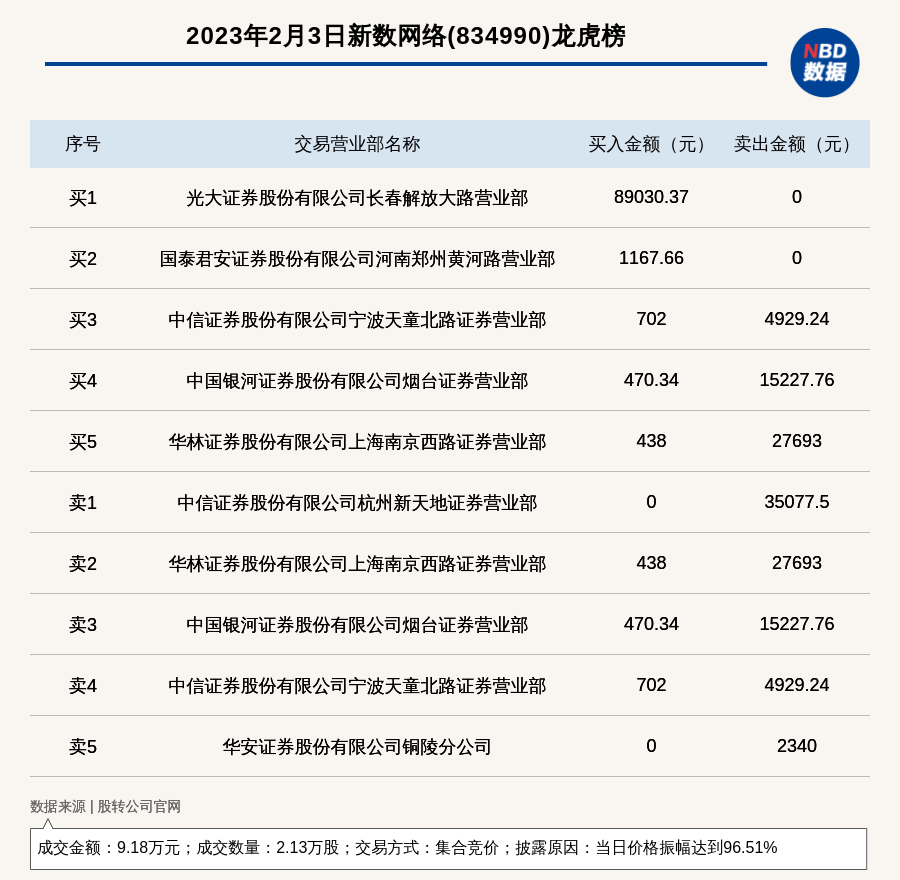 2023年2月3日新数网络(834990)龙虎榜

NBD
数据

| 序号 | 交易营业部名称 | 买入金额（元） | 卖出金额（元） |
|---|---|---|---|
| 买1 | 光大证券股份有限公司长春解放大路营业部 | 89030.37 | 0 |
| 买2 | 国泰君安证券股份有限公司河南郑州黄河路营业部 | 1167.66 | 0 |
| 买3 | 中信证券股份有限公司宁波天童北路证券营业部 | 702 | 4929.24 |
| 买4 | 中国银河证券股份有限公司烟台证券营业部 | 470.34 | 15227.76 |
| 买5 | 华林证券股份有限公司上海南京西路证券营业部 | 438 | 27693 |
| 卖1 | 中信证券股份有限公司杭州新天地证券营业部 | 0 | 35077.5 |
| 卖2 | 华林证券股份有限公司上海南京西路证券营业部 | 438 | 27693 |
| 卖3 | 中国银河证券股份有限公司烟台证券营业部 | 470.34 | 15227.76 |
| 卖4 | 中信证券股份有限公司宁波天童北路证券营业部 | 702 | 4929.24 |
| 卖5 | 华安证券股份有限公司铜陵分公司 | 0 | 2340 |

数据来源 | 股转公司官网

成交金额：9.18万元；成交数量：2.13万股；交易方式：集合竞价；披露原因：当日价格振幅达到96.51%